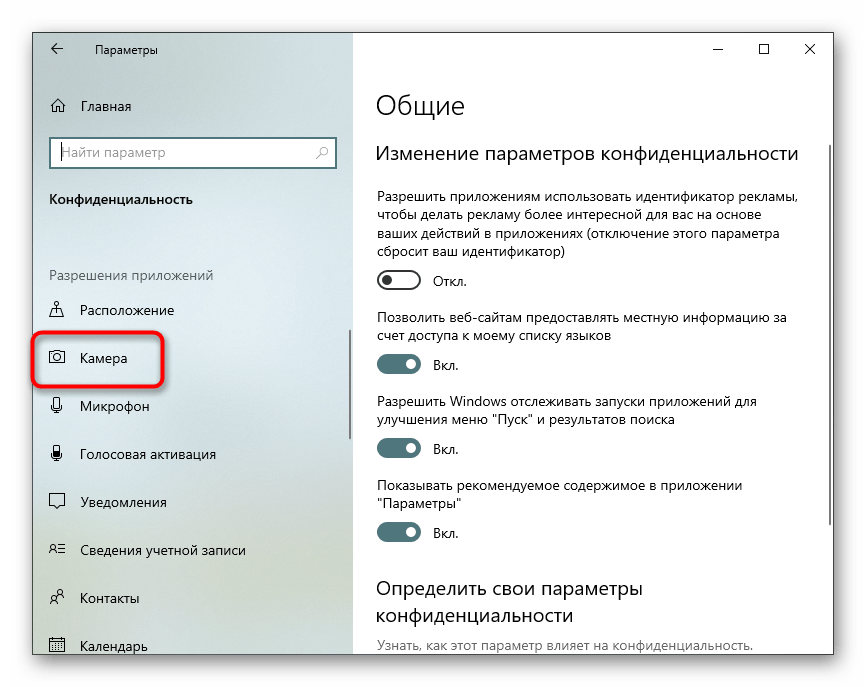 Параметры

Главная

Найти параметр

Конфиденциальность

Разрешения приложений

Расположение

Камера

Микрофон

Голосовая активация

Уведомления

Сведения учетной записи

Контакты

Календарь

Общие

Изменение параметров конфиденциальности

Разрешить приложениям использовать идентификатор рекламы, чтобы делать рекламу более интересной для вас на основе ваших действий в приложениях (отключение этого параметра сбросит ваш идентификатор)

Откл.

Позволить веб-сайтам предоставлять местную информацию за счет доступа к моему списку языков

Вкл.

Разрешить Windows отслеживать запуски приложений для улучшения меню "Пуск" и результатов поиска

Вкл.

Показывать рекомендуемое содержимое в приложении "Параметры"

Вкл.

Определить свои параметры конфиденциальности

Узнать, как этот параметр влияет на конфиденциальность.